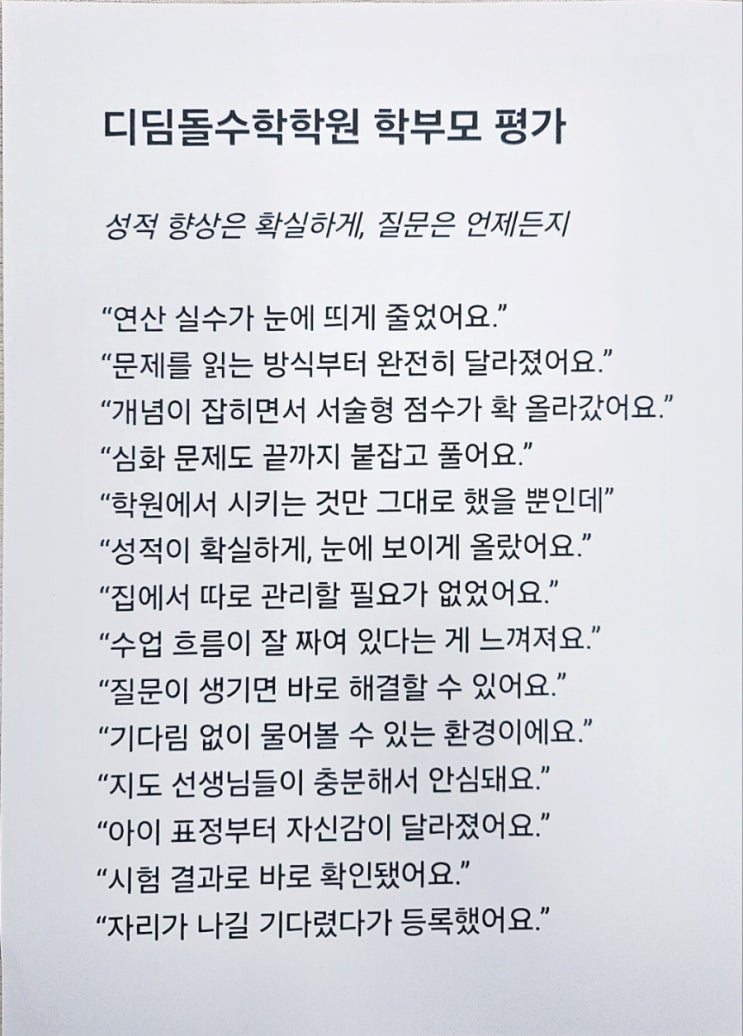 디딤돌수학학원 학부모 평가

성적 향상은 확실하게, 질문은 언제든지

“연산 실수가 눈에 띄게 줄었어요.”
“문제를 읽는 방식부터 완전히 달라졌어요.”
“개념이 잡히면서 서술형 점수가 확 올라갔어요.”
“심화 문제도 끝까지 붙잡고 풀어요.”
“학원에서 시키는 것만 그대로 했을 뿐인데”
“성적이 확실하게, 눈에 보이게 올랐어요.”
“집에서 따로 관리할 필요가 없었어요.”
“수업 흐름이 잘 짜여 있다는 게 느껴져요.”
“질문이 생기면 바로 해결할 수 있어요.”
“기다림 없이 물어볼 수 있는 환경이에요.”
“지도 선생님들이 충분해서 안심돼요.”
“아이 표정부터 자신감이 달라졌어요.”
“시험 결과로 바로 확인됐어요.”
“자리가 나길 기다렸다가 등록했어요.”